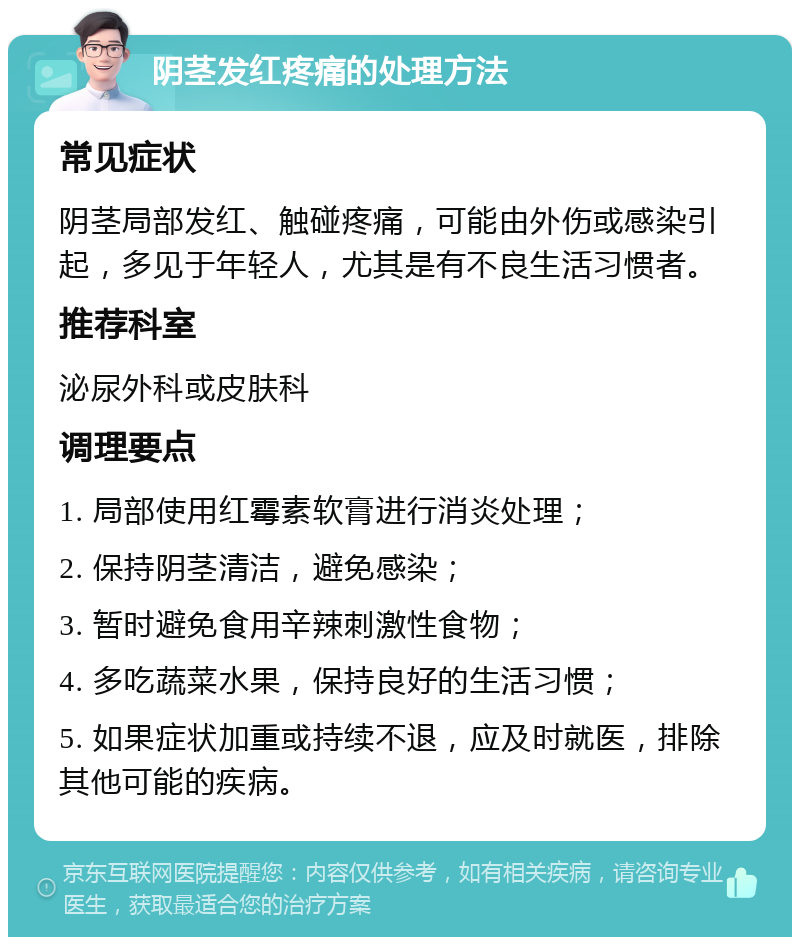 阴茎发红疼痛的处理方法

常见症状

阴茎局部发红、触碰疼痛，可能由外伤或感染引起，多见于年轻人，尤其是有不良生活习惯者。

推荐科室

泌尿外科或皮肤科

调理要点

1. 局部使用红霉素软膏进行消炎处理；

2. 保持阴茎清洁，避免感染；

3. 暂时避免食用辛辣刺激性食物；

4. 多吃蔬菜水果，保持良好的生活习惯；

5. 如果症状加重或持续不退，应及时就医，排除其他可能的疾病。

京东互联网医院提醒您：内容仅供参考，如有相关疾病，请咨询专业医生，获取最适合您的治疗方案